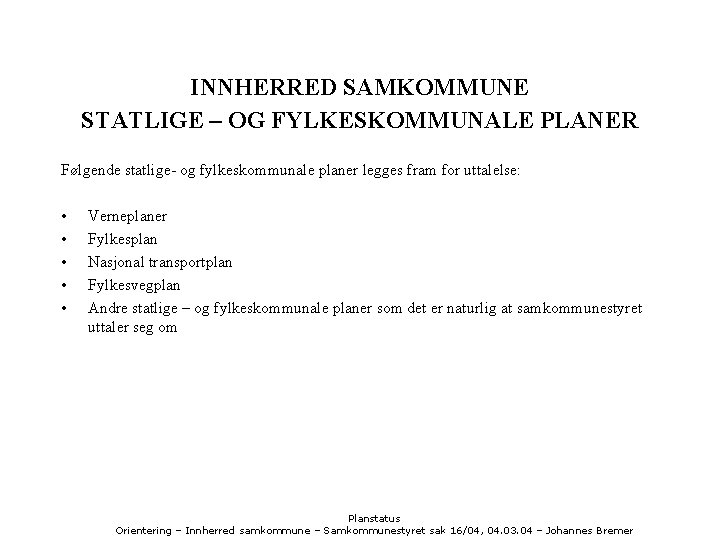 INNHERRED SAMKOMMUNE
STATLIGE – OG FYLKESKOMMUNALE PLANER

Følgende statlige- og fylkeskommunale planer legges fram for uttalelse:

• Verneplaner
• Fylkesplan
• Nasjonal transportplan
• Fylkesvegplan
• Andre statlige – og fylkeskommunale planer som det er naturlig at samkommunestyret uttaler seg om

Planstatus
Orientering – Innherred samkommune – Samkommunestyret sak 16/04, 04.03.04 – Johannes Bremer